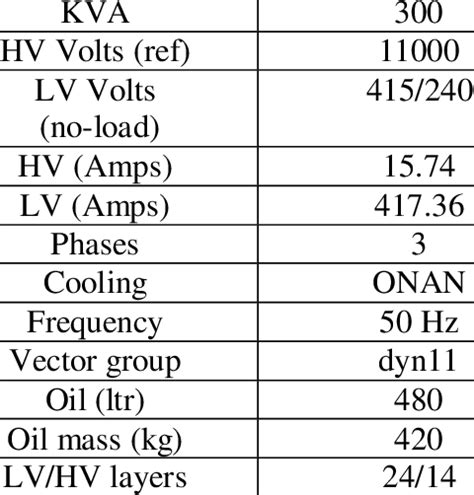 | KVA | 300 |
|---|---|
| HV Volts (ref) | 11000 |
| LV Volts (no-load) | 415/240 |
| HV (Amps) | 15.74 |
| LV (Amps) | 417.36 |
| Phases | 3 |
| Cooling | ONAN |
| Frequency | 50 Hz |
| Vector group | dyn11 |
| Oil (ltr) | 480 |
| Oil mass (kg) | 420 |
| LV/HV layers | 24/14 |